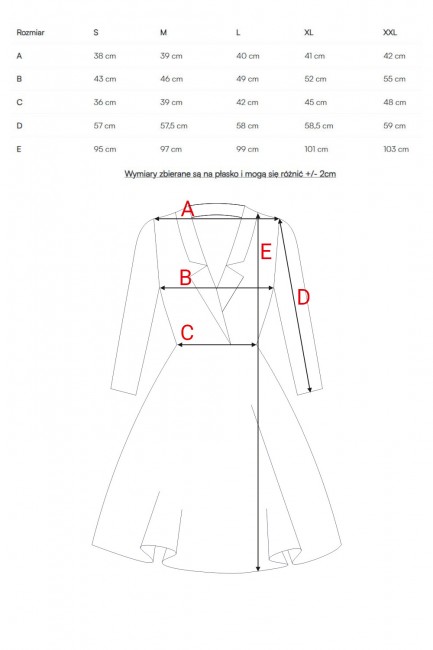 | Rozmiar | S | M | L | XL | XXL |
|---|---|---|---|---|---|
| A | 38 cm | 39 cm | 40 cm | 41 cm | 42 cm |
| B | 43 cm | 46 cm | 49 cm | 52 cm | 55 cm |
| C | 36 cm | 39 cm | 42 cm | 45 cm | 48 cm |
| D | 57 cm | 57,5 cm | 58 cm | 58,5 cm | 59 cm |
| E | 95 cm | 97 cm | 99 cm | 101 cm | 103 cm |

Wymiary zbierane są na płasko i mogą się różnić +/- 2cm

A
E
B
D
C